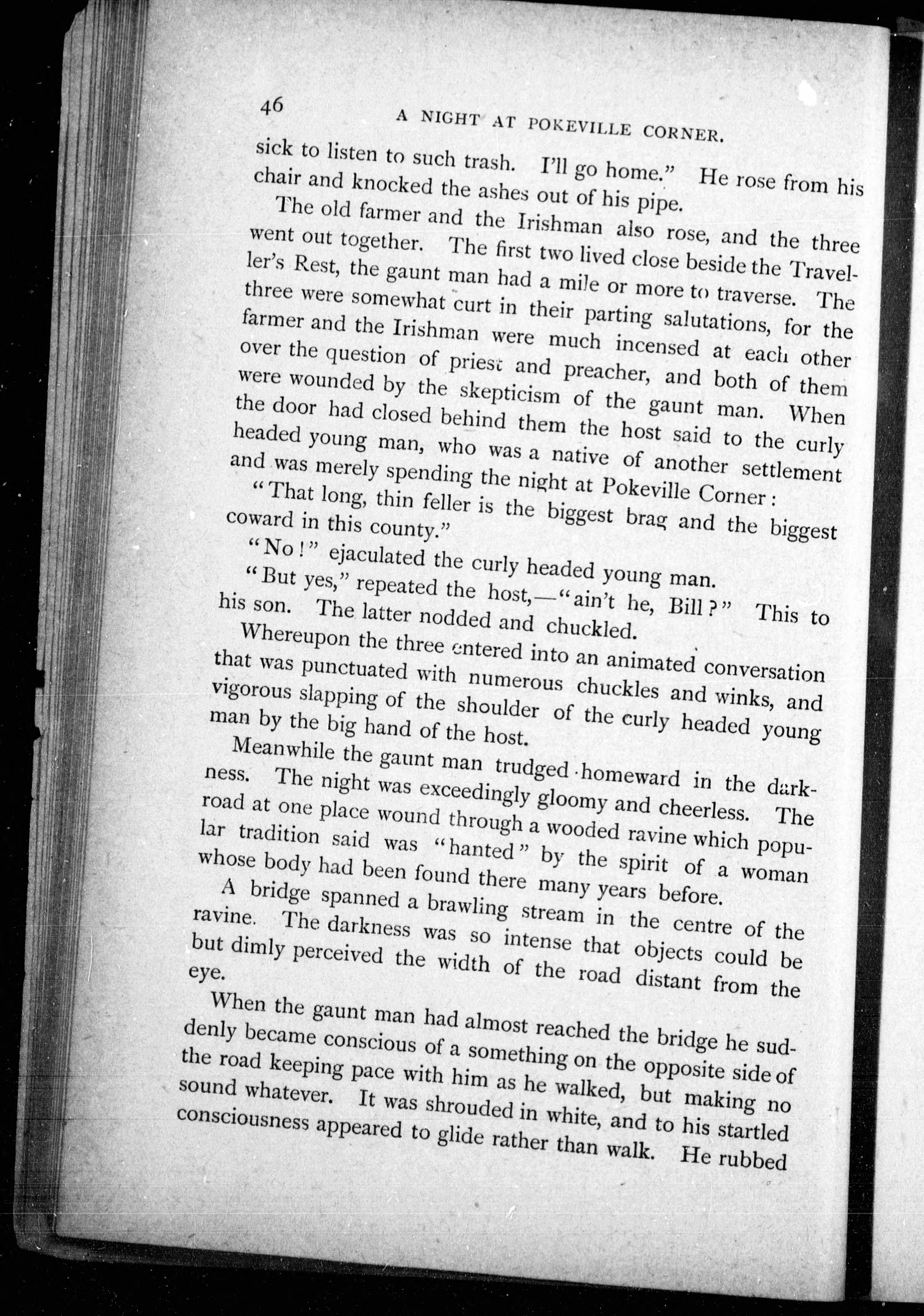 46 A NIGHT AT POKEVILLE CORNER.

sick to listen to such trash. I'll go home." He rose from his chair and knocked the ashes out of his pipe.

The old farmer and the Irishman also rose, and the three went out together. The first two lived close beside the Traveller's Rest, the gaunt man had a mile or more to traverse. The three were somewhat curt in their parting salutations, for the farmer and the Irishman were much incensed at each other over the question of priest and preacher, and both of them were wounded by the skepticism of the gaunt man. When the door had closed behind them the host said to the curly headed young man, who was a native of another settlement and was merely spending the night at Pokeville Corner:

"That long, thin feller is the biggest brag and the biggest coward in this county."

"No!" ejaculated the curly headed young man.

"But yes," repeated the host,—"ain't he, Bill?" This to his son. The latter nodded and chuckled.

Whereupon the three entered into an animated conversation that was punctuated with numerous chuckles and winks, and vigorous slapping of the shoulder of the curly headed young man by the big hand of the host.

Meanwhile the gaunt man trudged homeward in the darkness. The night was exceedingly gloomy and cheerless. The road at one place wound through a wooded ravine which popular tradition said was "hanted" by the spirit of a woman whose body had been found there many years before.

A bridge spanned a brawling stream in the centre of the ravine. The darkness was so intense that objects could be but dimly perceived the width of the road distant from the eye.

When the gaunt man had almost reached the bridge he suddenly became conscious of a something on the opposite side of the road keeping pace with him as he walked, but making no sound whatever. It was shrouded in white, and to his startled consciousness appeared to glide rather than walk. He rubbed